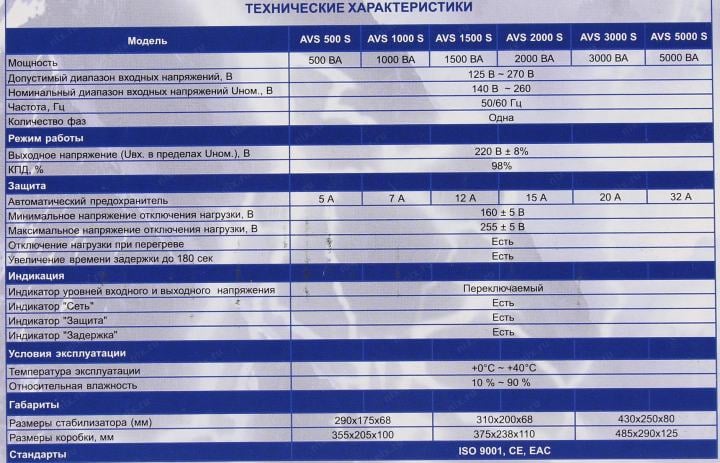 ТЕХНИЧЕСКИЕ ХАРАКТЕРИСТИКИ

| Модель | AVS 500 S | AVS 1000 S | AVS 1500 S | AVS 2000 S | AVS 3000 S | AVS 5000 S |
|---|---|---|---|---|---|---|
| Мощность | 500 ВА | 1000 ВА | 1500 ВА | 2000 ВА | 3000 ВА | 5000 ВА |
| Допустимый диапазон входных напряжений, В | 125 В ~ 270 В | | | | | |
| Номинальный диапазон входных напряжений Uном., В | 140 В ~ 260 | | | | | |
| Частота, Гц | 50/60 Гц | | | | | |
| Количество фаз | Одна | | | | | |
| Режим работы | | | | | | |
| Выходное напряжение (Uвх. в пределах Uном.), В | 220 В ± 8% | | | | | |
| КПД, % | 98% | | | | | |
| Защита | | | | | | |
| Автоматический предохранитель | 5 А | 7 А | 12 А | 15 А | 20 А | 32 А |
| Минимальное напряжение отключения нагрузки, В | 160 ± 5 В | | | | | |
| Максимальное напряжение отключения нагрузки, В | 255 ± 5 В | | | | | |
| Отключение нагрузки при перегреве | Есть | | | | | |
| Увеличение времени задержки до 180 сек | Есть | | | | | |
| Индикация | | | | | | |
| Индикатор уровней входного и выходного напряжения | Переключаемый | | | | | |
| Индикатор "Сеть" | Есть | | | | | |
| Индикатор "Защита" | Есть | | | | | |
| Индикатор "Задержка" | Есть | | | | | |
| Условия эксплуатации | | | | | | |
| Температура эксплуатации | +0°C ~ +40°C | | | | | |
| Относительная влажность | 10 % ~ 90 % | | | | | |
| Габариты | | | | | | |
| Размеры стабилизатора (мм) | 290x175x68 | | 310x200x68 | | 430x250x80 | |
| Размеры коробки, мм | 355x205x100 | | 375x238x110 | | 485x290x125 | |
| Стандарты | ISO 9001, CE, EAC | | | | | |